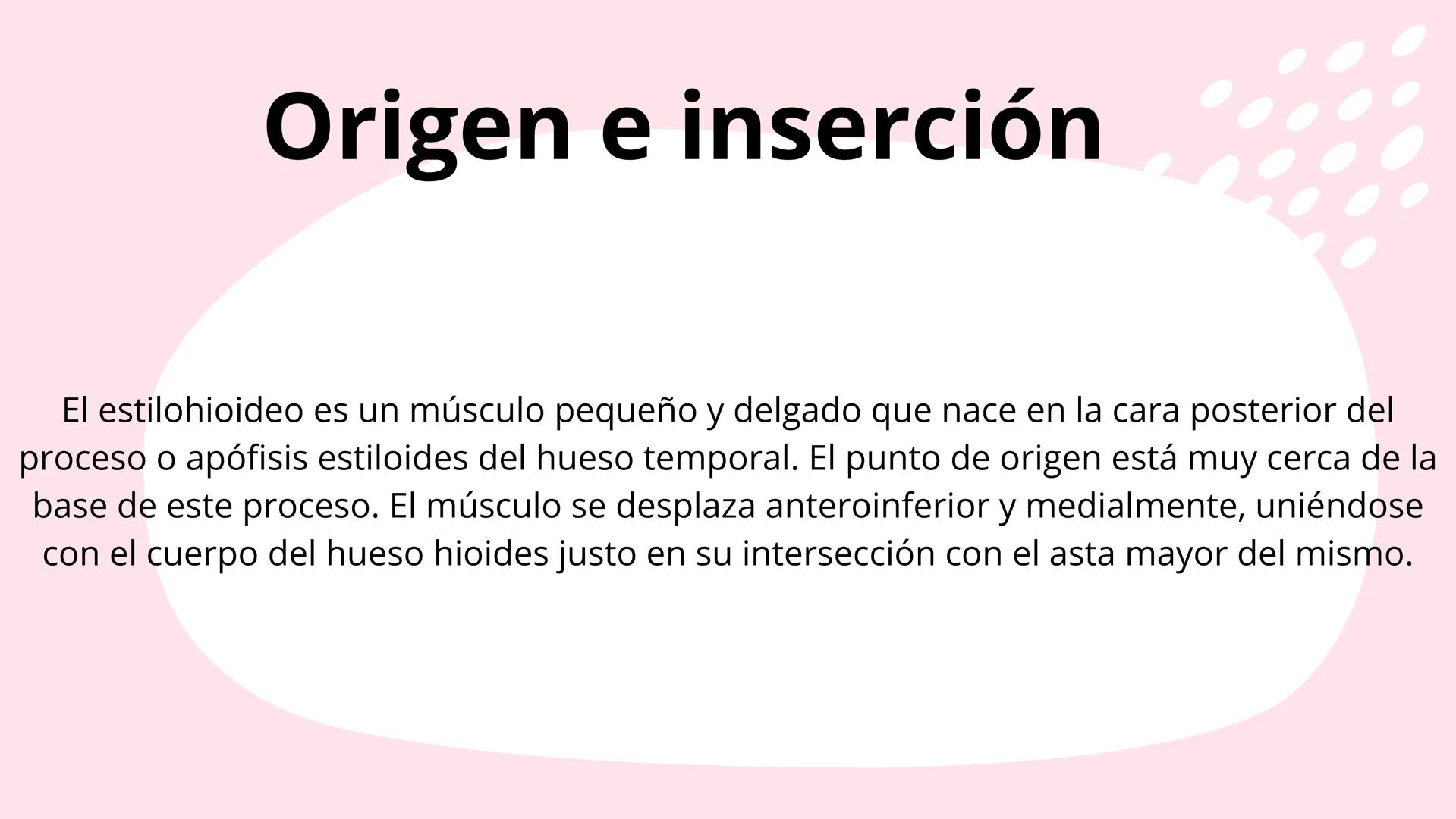 Origen e inserción

El estilohioideo es un músculo pequeño y delgado que nace en la cara posterior del proceso o apófisis estiloides del hueso temporal. El punto de origen está muy cerca de la base de este proceso. El músculo se desplaza anteroinferior y medialmente, uniéndose con el cuerpo del hueso hioides justo en su intersección con el asta mayor del mismo.